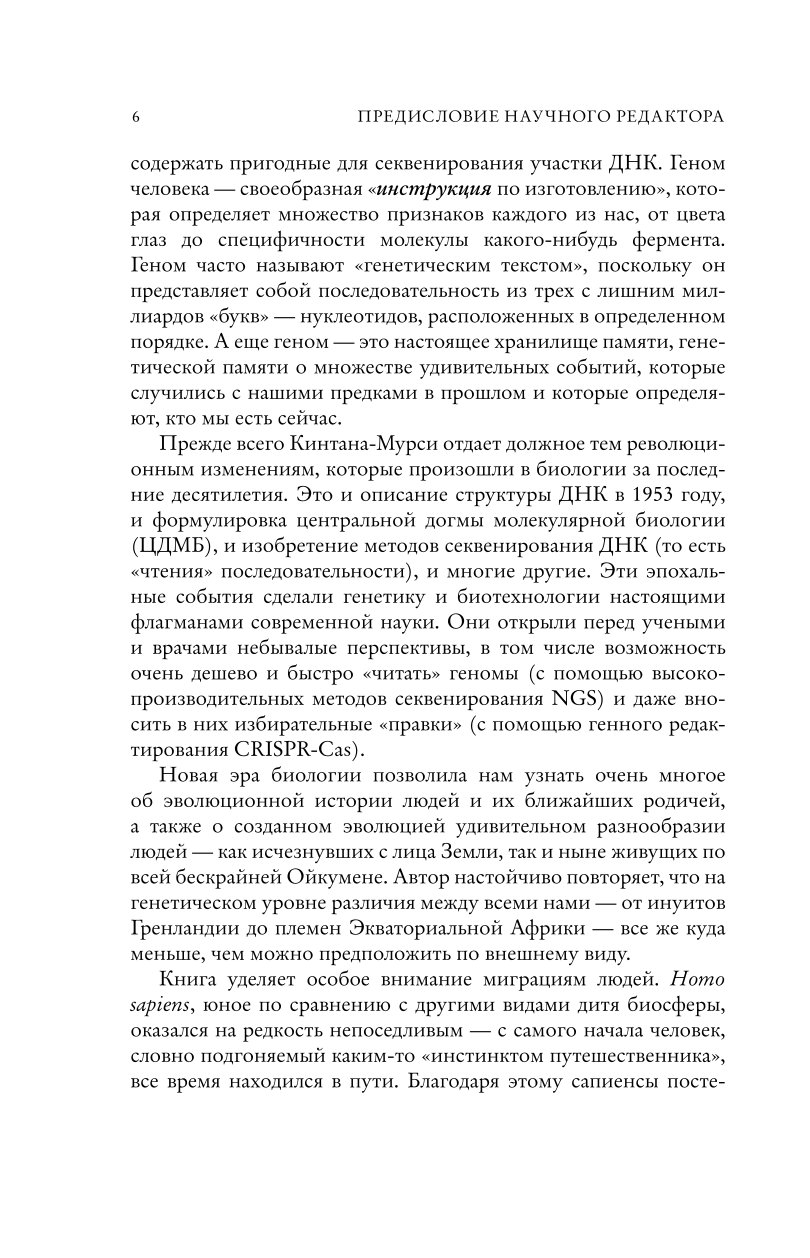 6 ПРЕДИСЛОВИЕ НАУЧНОГО РЕДАКТОРА

содержать пригодные для секвенирования участки ДНК. Геном человека — своеобразная «инструкция по изготовлению», которая определяет множество признаков каждого из нас, от цвета глаз до специфичности молекулы какого-нибудь фермента. Геном часто называют «генетическим текстом», поскольку он представляет собой последовательность из трех с лишним миллиардов «букв» — нуклеотидов, расположенных в определенном порядке. А еще геном — это настоящее хранилище памяти, генетической памяти о множестве удивительных событий, которые случились с нашими предками в прошлом и которые определяют, кто мы есть сейчас.

Прежде всего Кинтана-Мурси отдает должное тем революционным изменениям, которые произошли в биологии за последние десятилетия. Это и описание структуры ДНК в 1953 году, и формулировка центральной догмы молекулярной биологии (ЦДМБ), и изобретение методов секвенирования ДНК (то есть «чтения» последовательности), и многие другие. Эти эпохальные события сделали генетику и биотехнологии настоящими флагманами современной науки. Они открыли перед учеными и врачами небывалые перспективы, в том числе возможность очень дешево и быстро «читать» геномы (с помощью высокопроизводительных методов секвенирования NGS) и даже вносить в них избирательные «правки» (с помощью генного редактирования CRISPR-Cas).

Новая эра биологии позволила нам узнать очень многое об эволюционной истории людей и их ближайших родичей, а также о созданном эволюцией удивительном разнообразии людей — как исчезнувших с лица Земли, так и ныне живущих по всей бескрайней Ойкумене. Автор настойчиво повторяет, что на генетическом уровне различия между всеми нами — от инуитов Гренландии до племен Экваториальной Африки — все же куда меньше, чем можно предположить по внешнему виду.

Книга уделяет особое внимание миграциям людей. Homo sapiens, юное по сравнению с другими видами дитя биосферы, оказался на редкость непоседливым — с самого начала человек, словно подгоняемый каким-то «инстинктом путешественника», все время находился в пути. Благодаря этому сапиенсы посте-